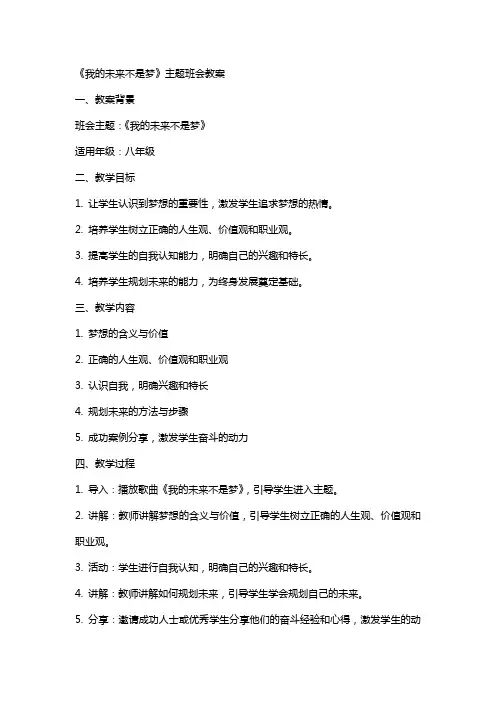 《我的未来不是梦》主题班会教案

一、教案背景

班会主题：《我的未来不是梦》

适用年级：八年级

二、教学目标

1. 让学生认识到梦想的重要性，激发学生追求梦想的热情。

2. 培养学生树立正确的人生观、价值观和职业观。

3. 提高学生的自我认知能力，明确自己的兴趣和特长。

4. 培养学生规划未来的能力，为终身发展奠定基础。

三、教学内容

1. 梦想的含义与价值

2. 正确的人生观、价值观和职业观

3. 认识自我，明确兴趣和特长

4. 规划未来的方法与步骤

5. 成功案例分享，激发学生奋斗的动力

四、教学过程

1. 导入：播放歌曲《我的未来不是梦》，引导学生进入主题。

2. 讲解：教师讲解梦想的含义与价值，引导学生树立正确的人生观、价值观和职业观。

3. 活动：学生进行自我认知，明确自己的兴趣和特长。

4. 讲解：教师讲解如何规划未来，引导学生学会规划自己的未来。

5. 分享：邀请成功人士或优秀学生分享他们的奋斗经验和心得，激发学生的动